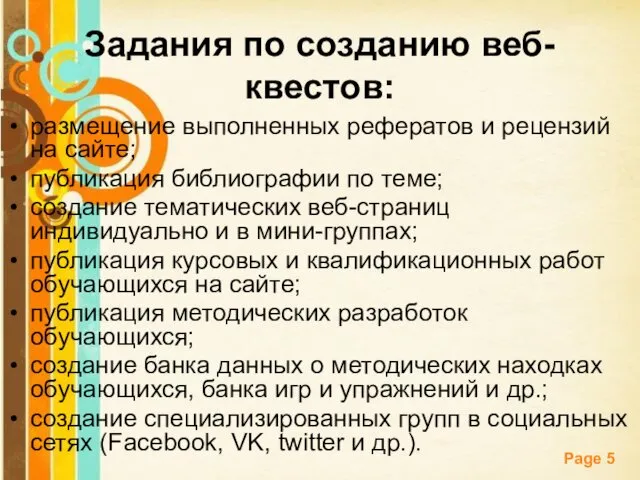 Задания по созданию веб-квестов:

• размещение выполненных рефератов и рецензий на сайте;
• публикация библиографии по теме;
• создание тематических веб-страниц индивидуально и в мини-группах;
• публикация курсовых и квалификационных работ обучающихся на сайте;
• публикация методических разработок обучающихся;
• создание банка данных о методических находках обучающихся, банка игр и упражнений и др.;
• создание специализированных групп в социальных сетях (Facebook, VK, twitter и др.).

Page 5